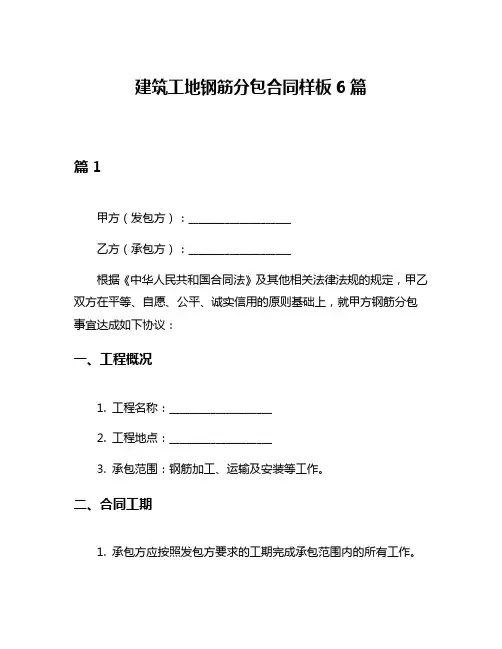 建筑工地钢筋分包合同样板 6 篇

篇 1

甲方（发包方）：__________________

乙方（承包方）：__________________

根据《中华人民共和国合同法》及其他相关法律法规的规定，甲乙双方在平等、自愿、公平、诚实信用的原则基础上，就甲方钢筋分包事宜达成如下协议：

一、工程概况

1. 工程名称：__________________

2. 工程地点：__________________

3. 承包范围：钢筋加工、运输及安装等工作。

二、合同工期

1. 承包方应按照发包方要求的工期完成承包范围内的所有工作。